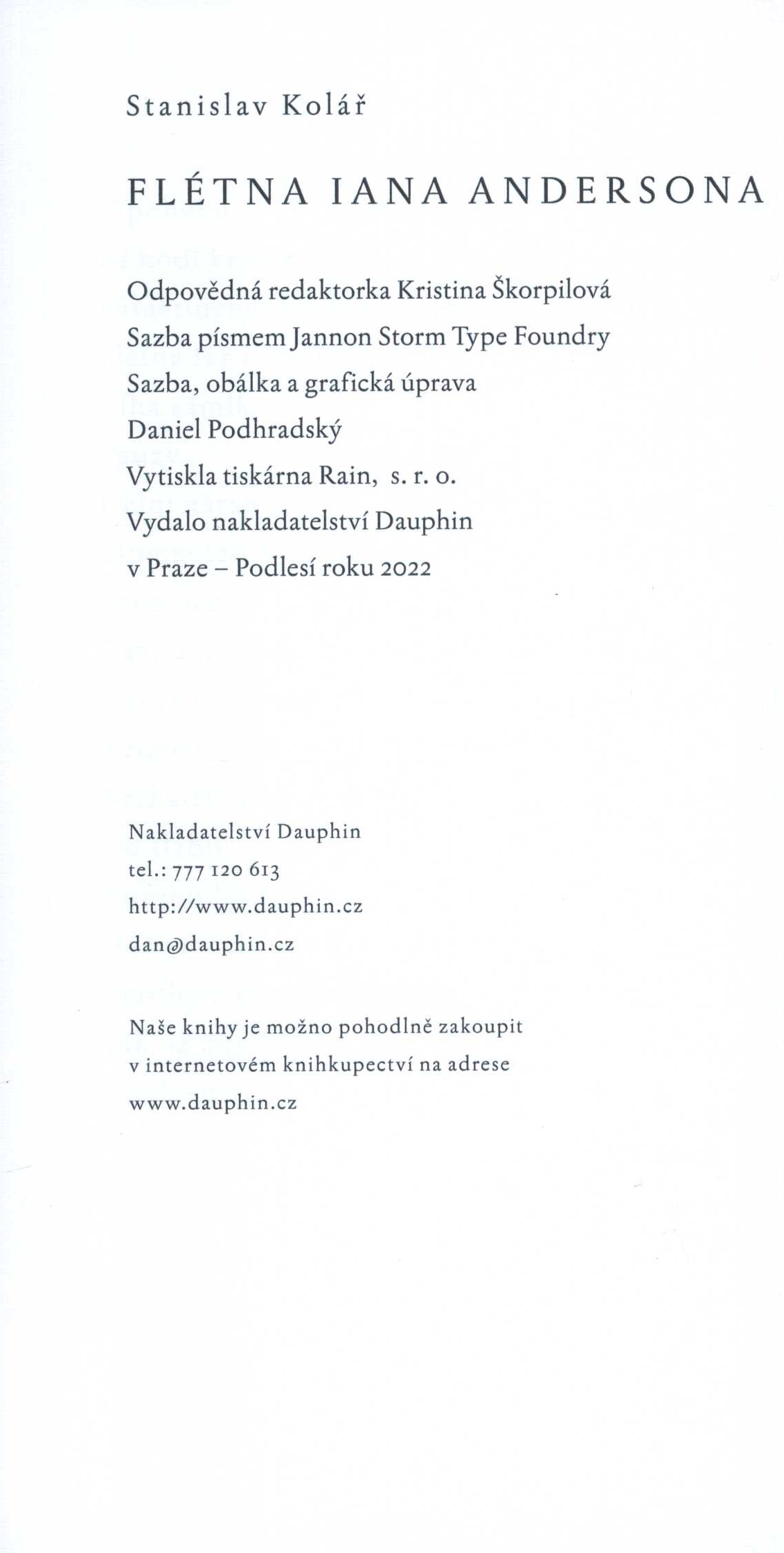 Stanislav Kolář

FLÉTNA IANA ANDERSONA

Odpovědná redaktorka Kristina Škorpilová
Sazba písmem Jannon Storm Type Foundry
Sazba, obálka a grafická úprava
Daniel Podhradský
Vytiskla tiskárna Rain, s. r. o.
Vydalo nakladatelství Dauphin
v Praze – Podlesí roku 2022

Nakladatelství Dauphin
tel.: 777 120 613
http://www.dauphin.cz
dan@dauphin.cz

Naše knihy je možno pohodlně zakoupit
v internetovém knihkupectví na adrese
www.dauphin.cz